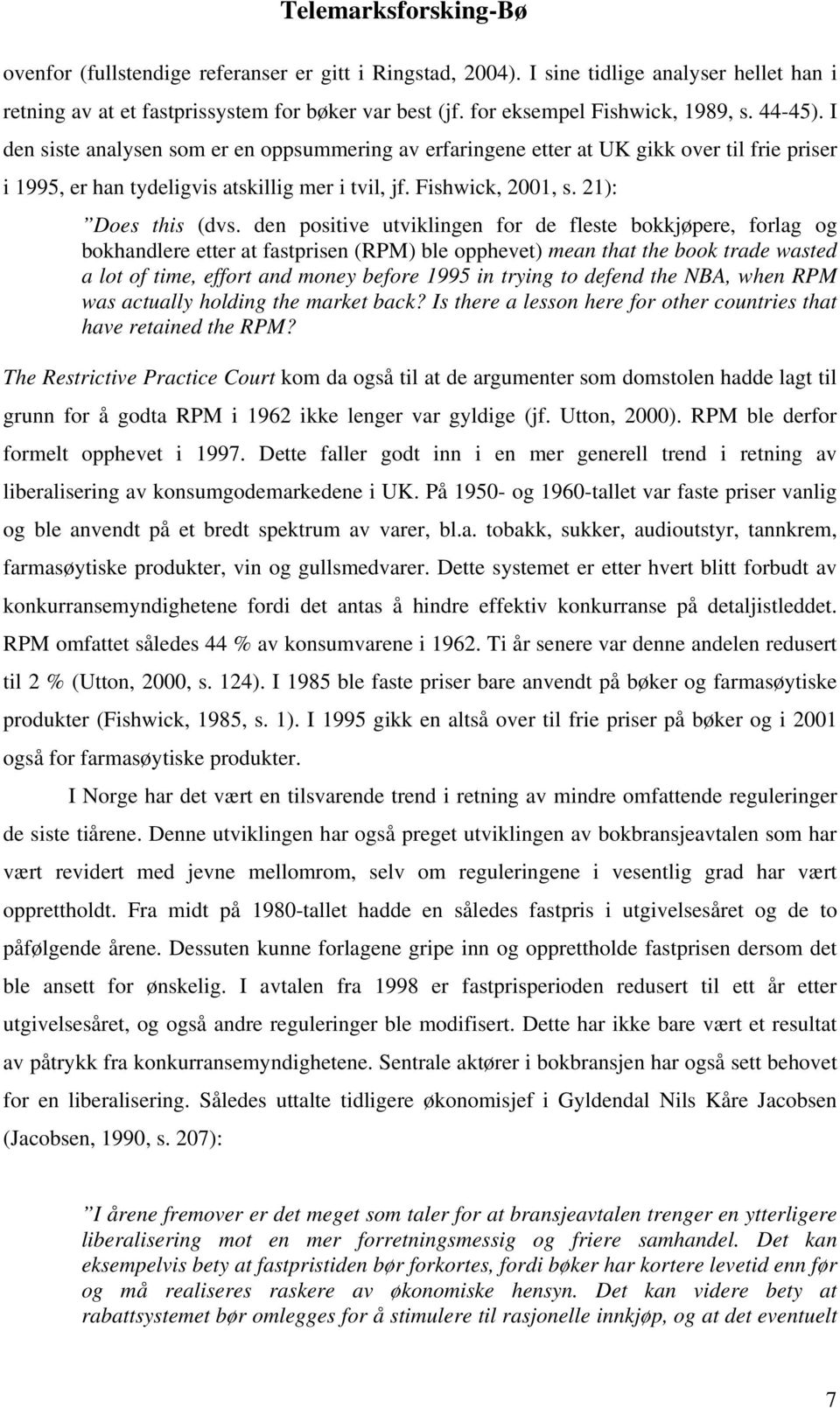 Telemarksforsking-Bø

ovenfor (fullstendige referanser er gitt i Ringstad, 2004). I sine tidlige analyser hellet han i retning av at et fastprissystem for bøker var best (jf. for eksempel Fishwick, 1989, s. 44-45). I den siste analysen som er en oppsummering av erfaringene etter at UK gikk over til frie priser i 1995, er han tydeligvis atskillig mer i tvil, jf. Fishwick, 2001, s. 21):

”Does this (dvs. den positive utviklingen for de fleste bokkjøpere, forlag og bokhandlere etter at fastprisen (RPM) ble opphevet) mean that the book trade wasted a lot of time, effort and money before 1995 in trying to defend the NBA, when RPM was actually holding the market back? Is there a lesson here for other countries that have retained the RPM?

The Restrictive Practice Court kom da også til at de argumenter som domstolen hadde lagt til grunn for å godta RPM i 1962 ikke lenger var gyldige (jf. Utton, 2000). RPM ble derfor formelt opphevet i 1997. Dette faller godt inn i en mer generell trend i retning av liberalisering av konsumgodemarkedene i UK. På 1950- og 1960-tallet var faste priser vanlig og ble anvendt på et bredt spektrum av varer, bl.a. tobakk, sukker, audioutstyr, tannkrem, farmasøytiske produkter, vin og gullsmedvarer. Dette systemet er etter hvert blitt forbudt av konkurransemyndighetene fordi det antas å hindre effektiv konkurranse på detaljistleddet. RPM omfattet således 44 % av konsumvarene i 1962. Ti år senere var denne andelen redusert til 2 % (Utton, 2000, s. 124). I 1985 ble faste priser bare anvendt på bøker og farmasøytiske produkter (Fishwick, 1985, s. 1). I 1995 gikk en altså over til frie priser på bøker og i 2001 også for farmasøytiske produkter.

I Norge har det vært en tilsvarende trend i retning av mindre omfattende reguleringer de siste tiårene. Denne utviklingen har også preget utviklingen av bokbransjeavtalen som har vært revidert med jevne mellomrom, selv om reguleringene i vesentlig grad har vært opprettholdt. Fra midt på 1980-tallet hadde en således fastpris i utgivelsesåret og de to påfølgende årene. Dessuten kunne forlagene gripe inn og opprettholde fastprisen dersom det ble ansett for ønskelig. I avtalen fra 1998 er fastprisperioden redusert til ett år etter utgivelsesåret, og også andre reguleringer ble modifisert. Dette har ikke bare vært et resultat av påtrykk fra konkurransemyndighetene. Sentrale aktører i bokbransjen har også sett behovet for en liberalisering. Således uttalte tidligere økonomisjef i Gyldendal Nils Kåre Jacobsen (Jacobsen, 1990, s. 207):

”I årene fremover er det meget som taler for at bransjeavtalen trenger en ytterligere liberalisering mot en mer forretningsmessig og friere samhandel. Det kan eksempelvis bety at fastpristiden bør forkortes, fordi bøker har kortere levetid enn før og må realiseres raskere av økonomiske hensyn. Det kan videre bety at rabattsystemet bør omlegges for å stimulere til rasjonelle innkjøp, og at det eventuelt

7